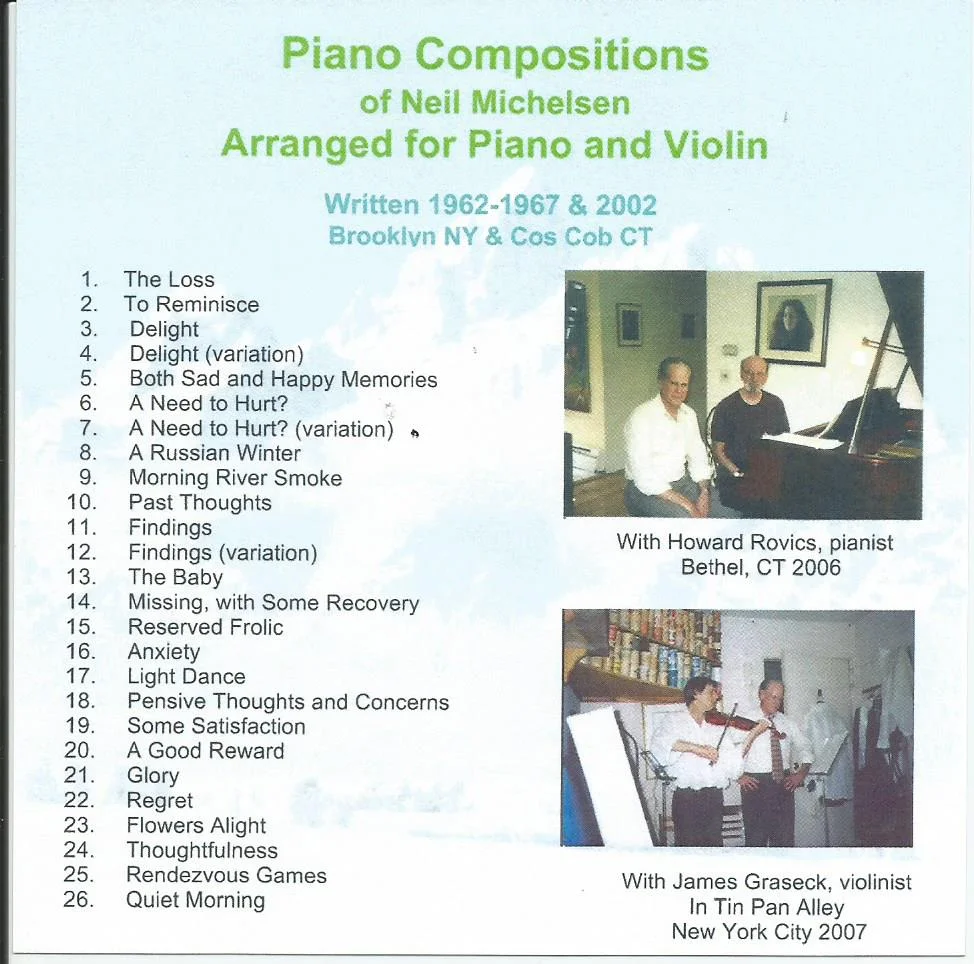 Piano Compositions
of Neil Michelsen
Arranged for Piano and Violin

Written 1962-1967 & 2002
Brooklyn NY & Cos Cob CT

1. The Loss
2. To Reminisce
3. Delight
4. Delight (variation)
5. Both Sad and Happy Memories
6. A Need to Hurt?
7. A Need to Hurt? (variation)
8. A Russian Winter
9. Morning River Smoke
10. Past Thoughts
11. Findings
12. Findings (variation)
13. The Baby
14. Missing, with Some Recovery
15. Reserved Frolic
16. Anxiety
17. Light Dance
18. Pensive Thoughts and Concerns
19. Some Satisfaction
20. A Good Reward
21. Glory
22. Regret
23. Flowers Alight
24. Thoughtfulness
25. Rendezvous Games
26. Quiet Morning

With Howard Rovics, pianist
Bethel, CT 2006

With James Graseck, violinist
In Tin Pan Alley
New York City 2007